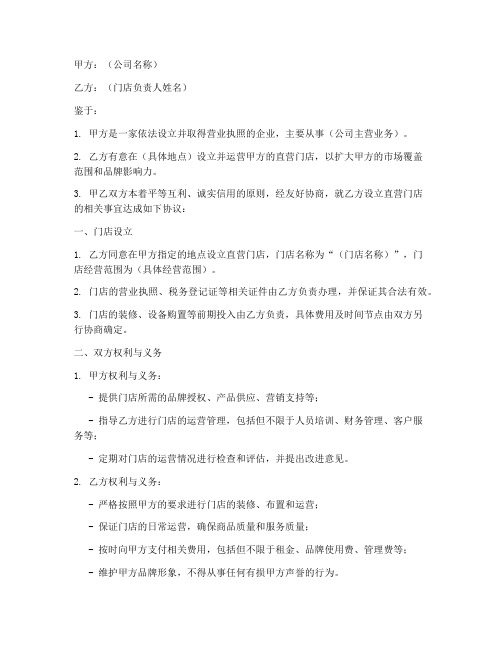 甲方：（公司名称）

乙方：（门店负责人姓名）

鉴于：

1. 甲方是一家依法设立并取得营业执照的企业，主要从事（公司主营业务）。

2. 乙方有意在（具体地点）设立并运营甲方的直营门店，以扩大甲方的市场覆盖范围和品牌影响力。

3. 甲乙双方本着平等互利、诚实信用的原则，经友好协商，就乙方设立直营门店的相关事宜达成如下协议：

一、门店设立

1. 乙方同意在甲方指定的地点设立直营门店，门店名称为“（门店名称）”，门店经营范围为（具体经营范围）。

2. 门店的营业执照、税务登记证等相关证件由乙方负责办理，并保证其合法有效。

3. 门店的装修、设备购置等前期投入由乙方负责，具体费用及时间节点由双方另行协商确定。

二、双方权利与义务

1. 甲方权利与义务：

- 提供门店所需的品牌授权、产品供应、营销支持等；

- 指导乙方进行门店的运营管理，包括但不限于人员培训、财务管理、客户服务等；

- 定期对门店的运营情况进行检查和评估，并提出改进意见。

2. 乙方权利与义务：

- 严格按照甲方的要求进行门店的装修、布置和运营；

- 保证门店的日常运营，确保商品质量和服务质量；

- 按时向甲方支付相关费用，包括但不限于租金、品牌使用费、管理费等；

- 维护甲方品牌形象，不得从事任何有损甲方声誉的行为。